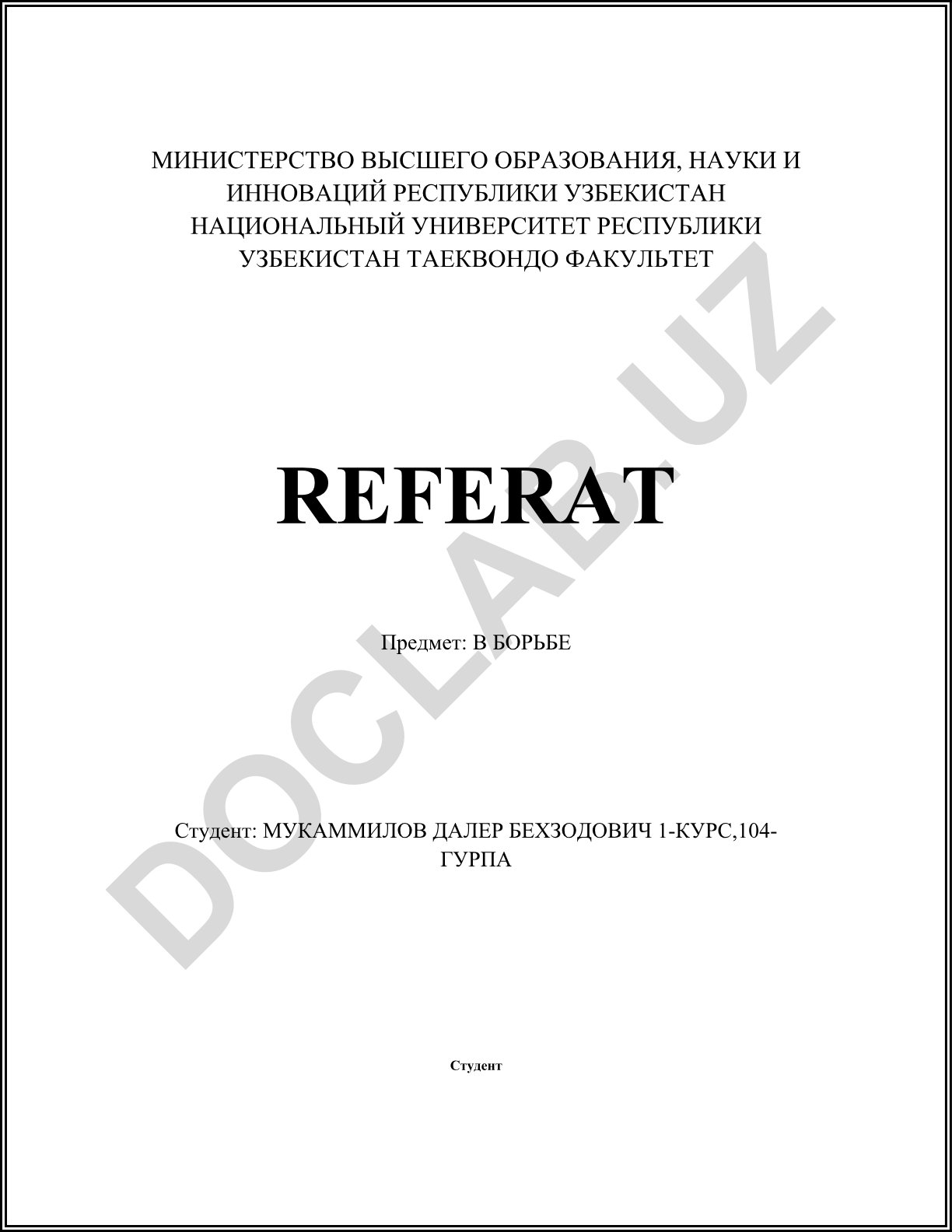 МИНИСТЕРСТВО ВЫСШЕГО ОБРАЗОВАНИЯ, НАУКИ И ИННОВАЦИЙ РЕСПУБЛИКИ УЗБЕКИСТАН НАЦИОНАЛЬНЫЙ УНИВЕРСИТЕТ РЕСПУБЛИКИ УЗБЕКИСТАН ТАЕКВОНДО ФАКУЛЬТЕТ

DOCLAB.UZ

REFERAT

Предмет: В БОРЬБЕ

Студент: МУКАММИЛОВ ДАЛЕР БЕХЗОДОВИЧ 1-КУРС,104-ГУРПА

Студент